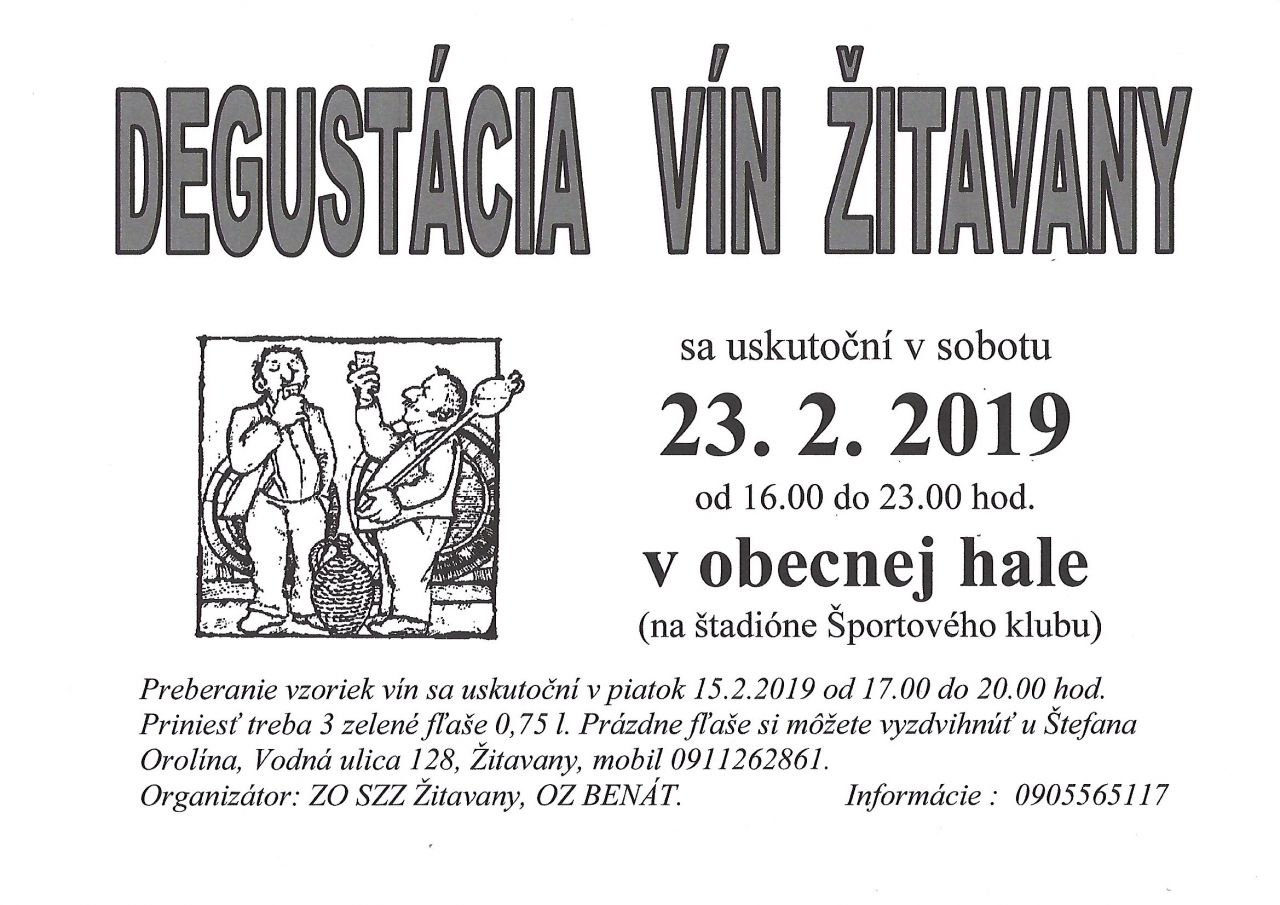 DEGUSTÁCIA VÍN ŽITAVANY

sa uskutoční v sobotu

23. 2. 2019

od 16.00 do 23.00 hod.

v obecnej hale

(na štadióne Športového klubu)

Preberanie vzoriek vín sa uskutoční v piatok 15.2.2019 od 17.00 do 20.00 hod. Priniesť treba 3 zelené fľaše 0,75 l. Prázdne fľaše si môžete vyzdvihnúť u Štefana Orolína, Vodná ulica 128, Žitavany, mobil 0911262861.

Organizátor: ZO SZZ Žitavany, OZ BENÁT. Informácie : 0905565117